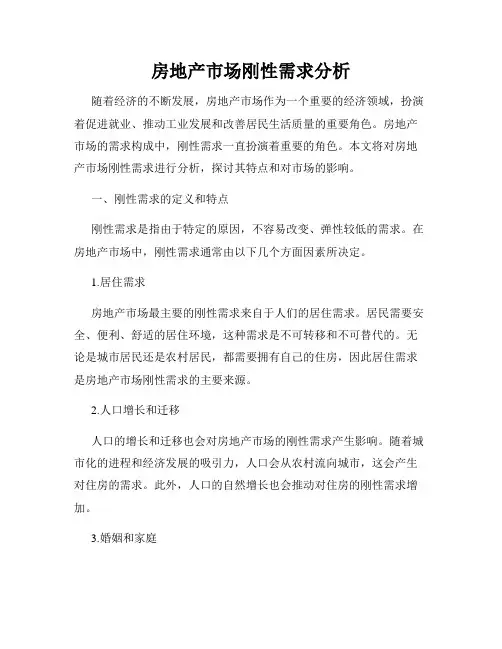 房地产市场刚性需求分析

随着经济的不断发展，房地产市场作为一个重要的经济领域，扮演着促进就业、推动工业发展和改善居民生活质量的重要角色。房地产市场的需求构成中，刚性需求一直扮演着重要的角色。本文将对房地产市场刚性需求进行分析，探讨其特点和对市场的影响。

一、刚性需求的定义和特点

刚性需求是指由于特定的原因，不容易改变、弹性较低的需求。在房地产市场中，刚性需求通常由以下几个方面因素所决定。

1.居住需求

房地产市场最主要的刚性需求来自于人们的居住需求。居民需要安全、便利、舒适的居住环境，这种需求是不可转移和不可替代的。无论是城市居民还是农村居民，都需要拥有自己的住房，因此居住需求是房地产市场刚性需求的主要来源。

2.人口增长和迁移

人口的增长和迁移也会对房地产市场的刚性需求产生影响。随着城市化的进程和经济发展的吸引力，人口会从农村流向城市，这会产生对住房的需求。此外，人口的自然增长也会推动对住房的刚性需求增加。

3.婚姻和家庭